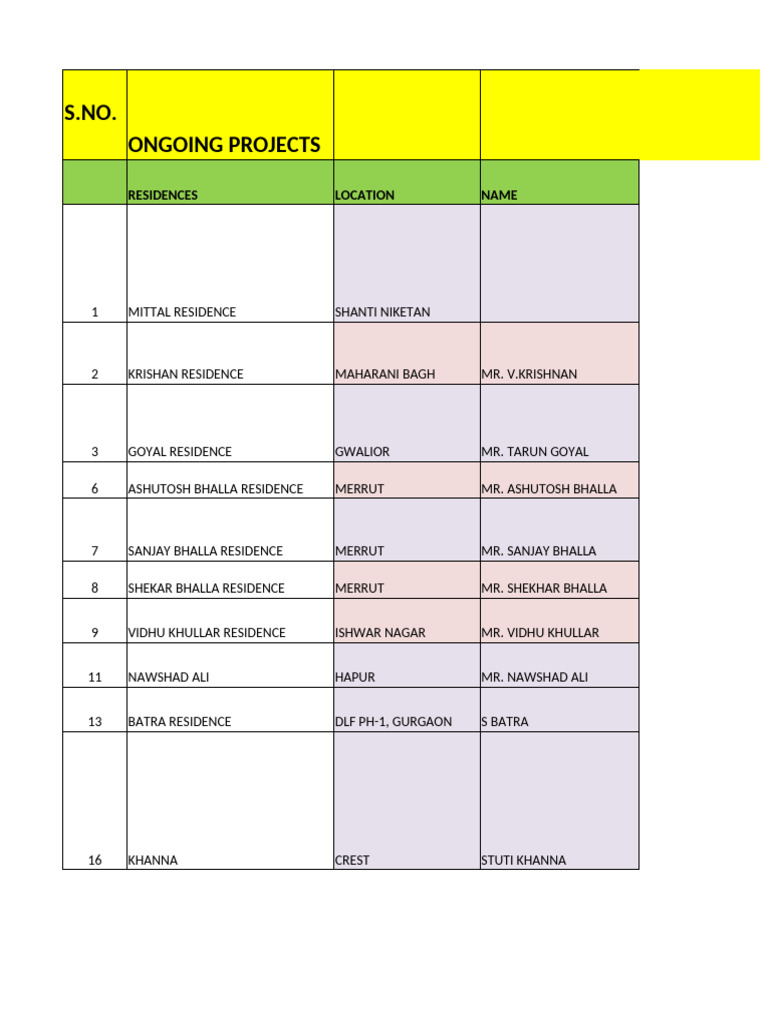 | S.NO. | ONGOING PROJECTS | | |
|---|---|---|---|
| | RESIDENCES | LOCATION | NAME |
| 1 | MITTAL RESIDENCE | SHANTI NIKETAN | |
| 2 | KRISHAN RESIDENCE | MAHARANI BAGH | MR. V.KRISHNAN |
| 3 | GOYAL RESIDENCE | GWALIOR | MR. TARUN GOYAL |
| 6 | ASHUTOSH BHALLA RESIDENCE | MERRUT | MR. ASHUTOSH BHALLA |
| 7 | SANJAY BHALLA RESIDENCE | MERRUT | MR. SANJAY BHALLA |
| 8 | SHEKAR BHALLA RESIDENCE | MERRUT | MR. SHEKHAR BHALLA |
| 9 | VIDHU KHULLAR RESIDENCE | ISHWAR NAGAR | MR. VIDHU KHULLAR |
| 11 | NAWSHAD ALI | HAPUR | MR. NAWSHAD ALI |
| 13 | BATRA RESIDENCE | DLF PH-1, GURGAON | S BATRA |
| 16 | KHANNA | CREST | STUTI KHANNA |